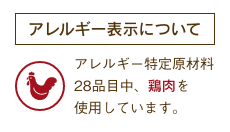 アレルギー表示について

アレルギー特定原材料28品目中、鶏肉を使用しています。